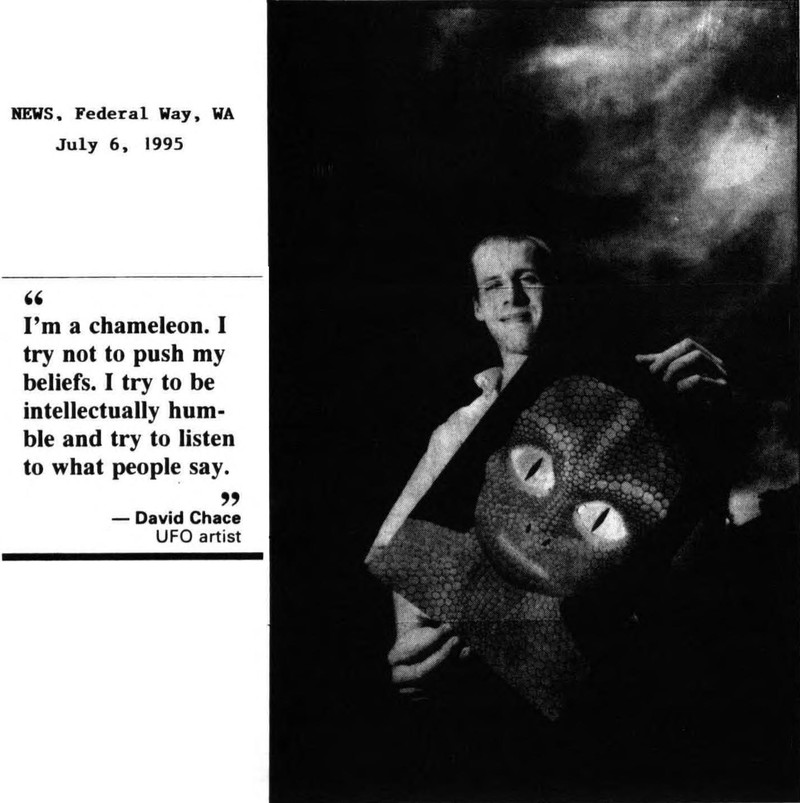 NEWS, Federal Way, WA
July 6, 1995

"
I'm a chameleon. I try not to push my beliefs. I try to be intellectually humble and try to listen to what people say.
"
— David Chace
UFO artist